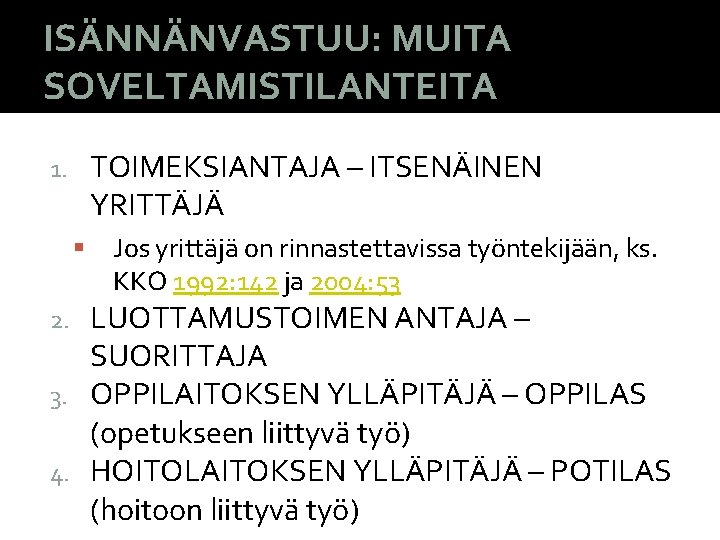 ISÄNNÄNVASTUU: MUITA SOVELTAMISTILANTEITA

1. TOIMEKSIANTAJA – ITSENÄINEN YRITTÄJÄ

• Jos yrittäjä on rinnastettavissa työntekijään, ks. KKO 1992:142 ja 2004:53

2. LUOTTAMUSTOIMEN ANTAJA – SUORITTAJA

3. OPPILAITOKSEN YLLÄPITÄJÄ – OPPILAS (opetukseen liittyvä työ)

4. HOITOLAITOKSEN YLLÄPITÄJÄ – POTILAS (hoitoon liittyvä työ)